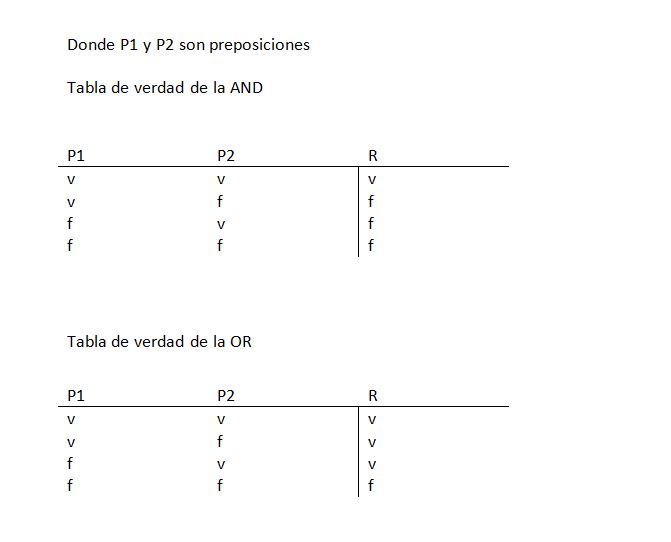 Donde P1 y P2 son preposiciones

Tabla de verdad de la AND

| P1 | P2 | R |
|---|---|---|
| v | v | v |
| v | f | f |
| f | v | f |
| f | f | f |

Tabla de verdad de la OR

| P1 | P2 | R |
|---|---|---|
| v | v | v |
| v | f | v |
| f | v | v |
| f | f | f |